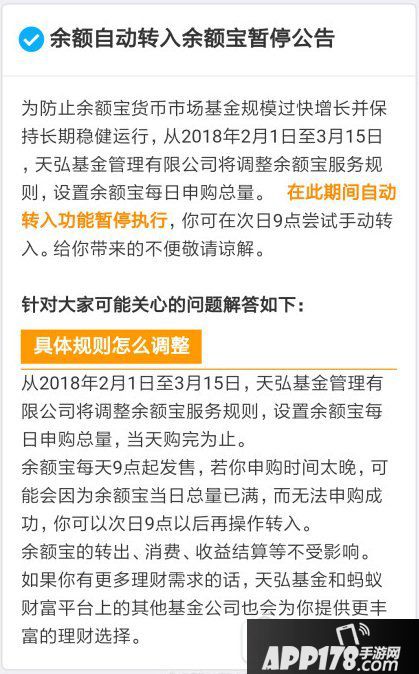 余额自动转入余额宝暂停公告

为防止余额宝货币市场基金规模过快增长并保持长期稳健运行，从2018年2月1日至3月15日，天弘基金管理有限公司将调整余额宝服务规则，设置余额宝每日申购总量。 在此期间自动转入功能暂停执行，你可在次日9点尝试手动转入。给你带来的不便敬请谅解。

针对大家可能关心的问题解答如下：

具体规则怎么调整

从2018年2月1日至3月15日，天弘基金管理有限公司将调整余额宝服务规则，设置余额宝每日申购总量，当天购完为止。
余额宝每天9点起发售，若你申购时间太晚，可能会因为余额宝当日总量已满，而无法申购成功，你可以次日9点以后再操作转入。
余额宝的转出、消费、收益结算等不受影响。
如果你有更多理财需求的话，天弘基金和蚂蚁财富平台上的其他基金公司也会为你提供更丰富的理财选择。

APP178.com 手游网